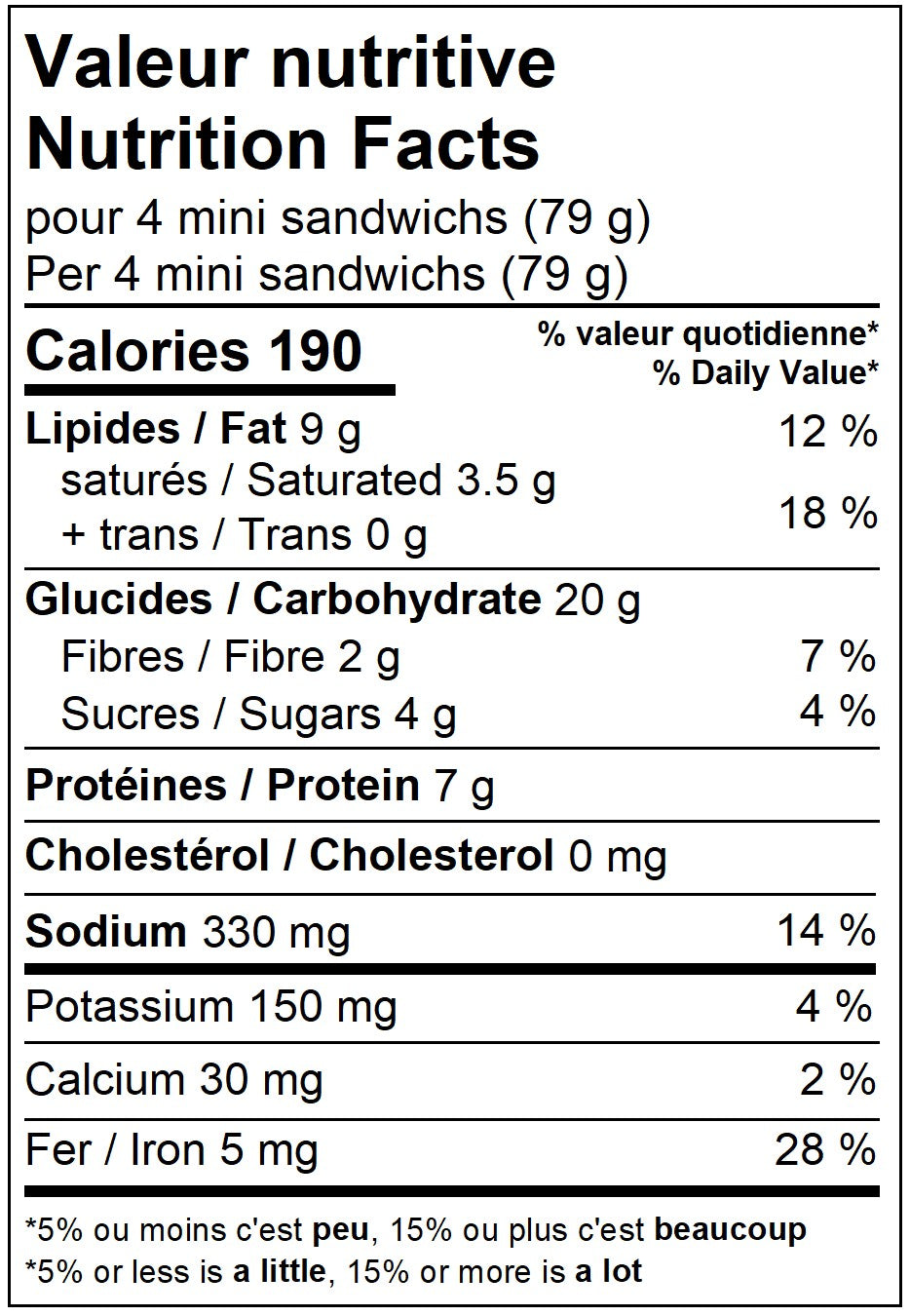 Valeur nutritive
Nutrition Facts
pour 4 mini sandwichs (79 g)
Per 4 mini sandwichs (79 g)

Calories 190
% valeur quotidienne*
% Daily Value*

Lipides / Fat 9 g 12 %
saturés / Saturated 3.5 g
+ trans / Trans 0 g 18 %

Glucides / Carbohydrate 20 g
Fibres / Fibre 2 g 7 %
Sucres / Sugars 4 g 4 %

Protéines / Protein 7 g

Cholestérol / Cholesterol 0 mg

Sodium 330 mg 14 %

Potassium 150 mg 4 %

Calcium 30 mg 2 %

Fer / Iron 5 mg 28 %

*5% ou moins c'est peu, 15% ou plus c'est beaucoup
*5% or less is a little, 15% or more is a lot